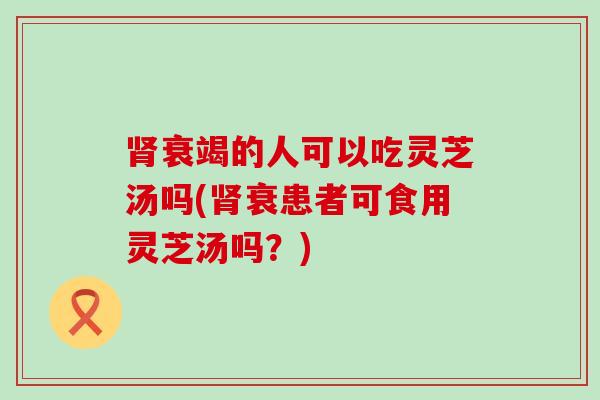 肾衰竭的人可以吃灵芝汤吗(肾衰患者可食用灵芝汤吗？)